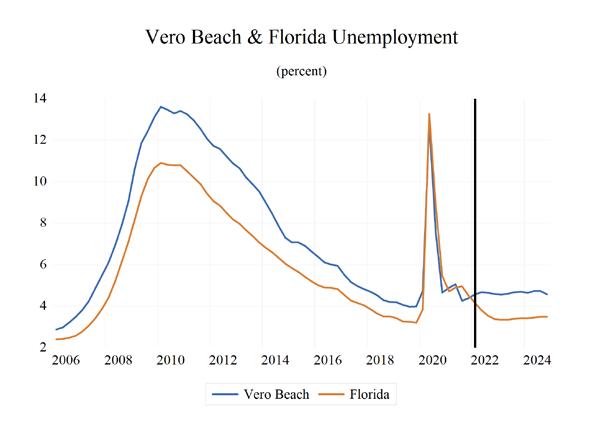 Vero Beach & Florida Unemployment

(percent)

14
12
10
8
6
4
2

2006 2008 2010 2012 2014 2016 2018 2020 2022 2024

Vero Beach
Florida